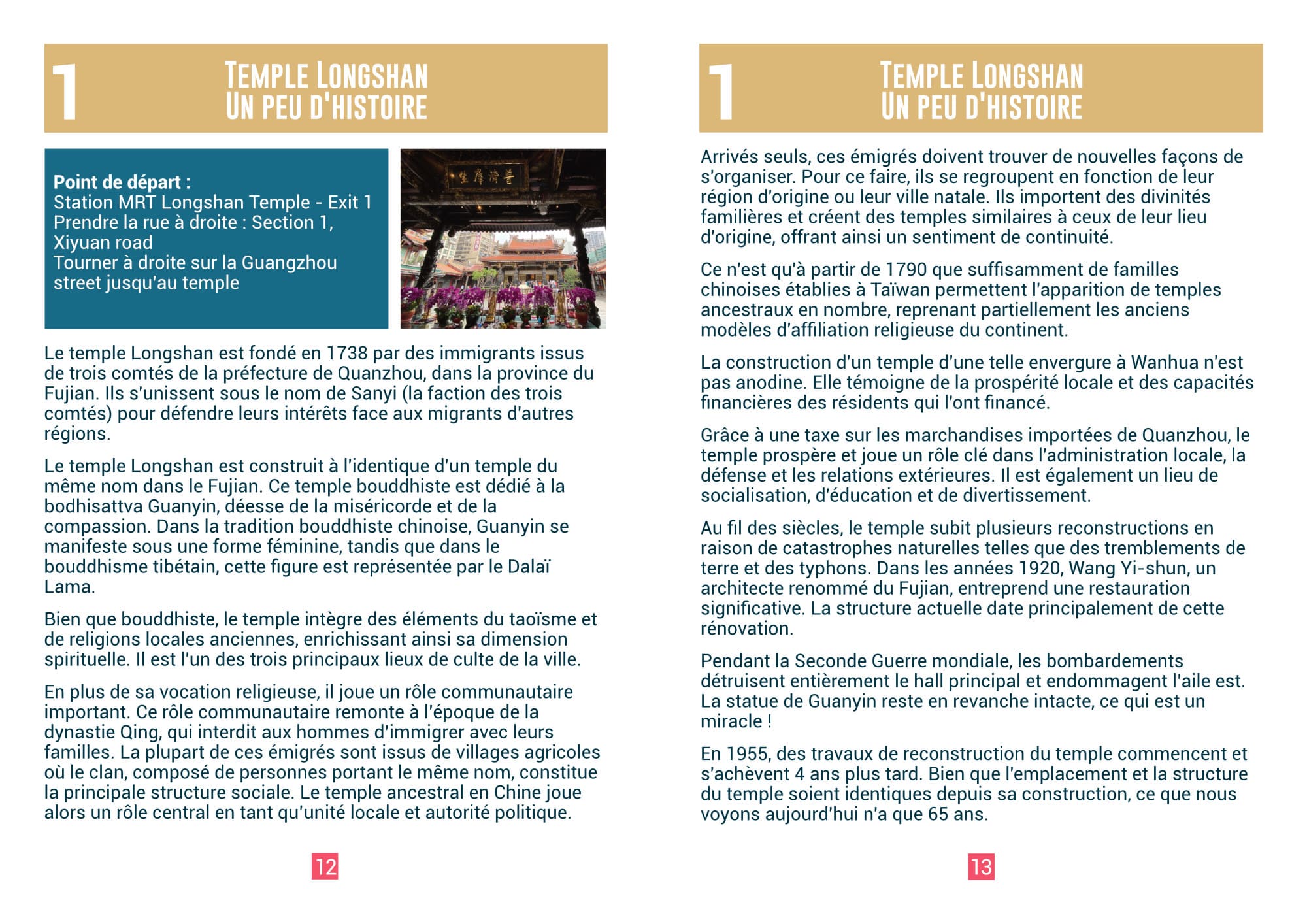 1

TEMPLE LONGSHAN
UN PEU D'HISTOIRE

Point de départ :
Station MRT Longshan Temple - Exit 1
Prendre la rue à droite : Section 1, Xiyuan road
Tourner à droite sur la Guangzhou street jusqu'au temple

Le temple Longshan est fondé en 1738 par des immigrants issus de trois comtés de la préfecture de Quanzhou, dans la province du Fujian. Ils s'unissent sous le nom de Sanyi (la faction des trois comtés) pour défendre leurs intérêts face aux migrants d'autres régions.

Le temple Longshan est construit à l'identique d'un temple du même nom dans le Fujian. Ce temple bouddhiste est dédié à la bodhisattva Guanyin, déesse de la miséricorde et de la compassion. Dans la tradition bouddhiste chinoise, Guanyin se manifeste sous une forme féminine, tandis que dans le bouddhisme tibétain, cette figure est représentée par le Dalaï Lama.

Bien que bouddhiste, le temple intègre des éléments du taoïsme et de religions locales anciennes, enrichissant ainsi sa dimension spirituelle. Il est l'un des trois principaux lieux de culte de la ville.

En plus de sa vocation religieuse, il joue un rôle communautaire important. Ce rôle communautaire remonte à l'époque de la dynastie Qing, qui interdit aux hommes d'immigrer avec leurs familles. La plupart de ces émigrés sont issus de villages agricoles où le clan, composé de personnes portant le même nom, constitue la principale structure sociale. Le temple ancestral en Chine joue alors un rôle central en tant qu'unité locale et autorité politique.

12

1

TEMPLE LONGSHAN
UN PEU D'HISTOIRE

Arrivés seuls, ces émigrés doivent trouver de nouvelles façons de s'organiser. Pour ce faire, ils se regroupent en fonction de leur région d'origine ou leur ville natale. Ils importent des divinités familières et créent des temples similaires à ceux de leur lieu d'origine, offrant ainsi un sentiment de continuité.

Ce n'est qu'à partir de 1790 que suffisamment de familles chinoises établies à Taïwan permettent l'apparition de temples ancestraux en nombre, reprenant partiellement les anciens modèles d'affiliation religieuse du continent.

La construction d'un temple d'une telle envergure à Wanhua n'est pas anodine. Elle témoigne de la prospérité locale et des capacités financières des résidents qui l'ont financé.

Grâce à une taxe sur les marchandises importées de Quanzhou, le temple prospère et joue un rôle clé dans l'administration locale, la défense et les relations extérieures. Il est également un lieu de socialisation, d'éducation et de divertissement.

Au fil des siècles, le temple subit plusieurs reconstructions en raison de catastrophes naturelles telles que des tremblements de terre et des typhons. Dans les années 1920, Wang Yi-shun, un architecte renommé du Fujian, entreprend une restauration significative. La structure actuelle date principalement de cette rénovation.

Pendant la Seconde Guerre mondiale, les bombardements détruisent entièrement le hall principal et endommagent l'aile est. La statue de Guanyin reste en revanche intacte, ce qui est un miracle !

En 1955, des travaux de reconstruction du temple commencent et s'achèvent 4 ans plus tard. Bien que l'emplacement et la structure du temple soient identiques depuis sa construction, ce que nous voyons aujourd'hui n'a que 65 ans.

13